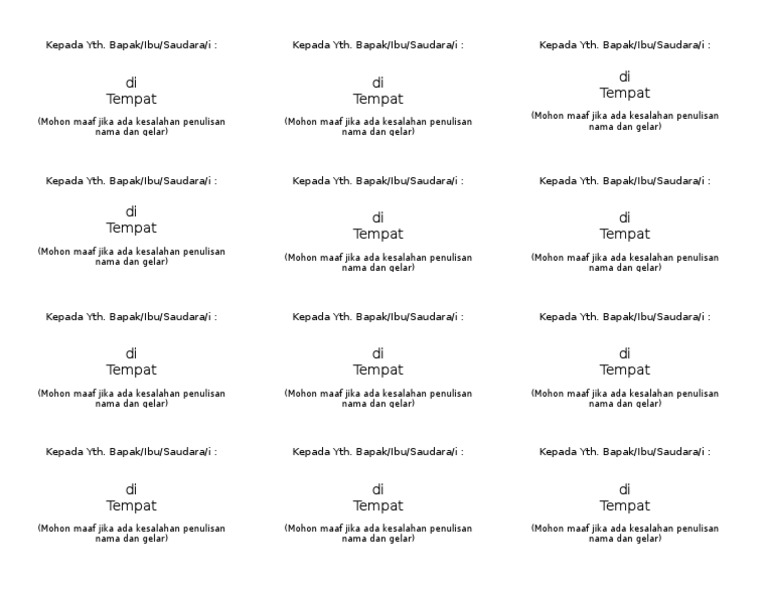 Kepada Yth. Bapak/Ibu/Saudara/i :

di
Tempat

(Mohon maaf jika ada kesalahan penulisan nama dan gelar)

Kepada Yth. Bapak/Ibu/Saudara/i :

di
Tempat

(Mohon maaf jika ada kesalahan penulisan nama dan gelar)

Kepada Yth. Bapak/Ibu/Saudara/i :

di
Tempat

(Mohon maaf jika ada kesalahan penulisan nama dan gelar)

Kepada Yth. Bapak/Ibu/Saudara/i :

di
Tempat

(Mohon maaf jika ada kesalahan penulisan nama dan gelar)

Kepada Yth. Bapak/Ibu/Saudara/i :

di
Tempat

(Mohon maaf jika ada kesalahan penulisan nama dan gelar)

Kepada Yth. Bapak/Ibu/Saudara/i :

di
Tempat

(Mohon maaf jika ada kesalahan penulisan nama dan gelar)

Kepada Yth. Bapak/Ibu/Saudara/i :

di
Tempat

(Mohon maaf jika ada kesalahan penulisan nama dan gelar)

Kepada Yth. Bapak/Ibu/Saudara/i :

di
Tempat

(Mohon maaf jika ada kesalahan penulisan nama dan gelar)

Kepada Yth. Bapak/Ibu/Saudara/i :

di
Tempat

(Mohon maaf jika ada kesalahan penulisan nama dan gelar)

Kepada Yth. Bapak/Ibu/Saudara/i :

di
Tempat

(Mohon maaf jika ada kesalahan penulisan nama dan gelar)

Kepada Yth. Bapak/Ibu/Saudara/i :

di
Tempat

(Mohon maaf jika ada kesalahan penulisan nama dan gelar)

Kepada Yth. Bapak/Ibu/Saudara/i :

di
Tempat

(Mohon maaf jika ada kesalahan penulisan nama dan gelar)